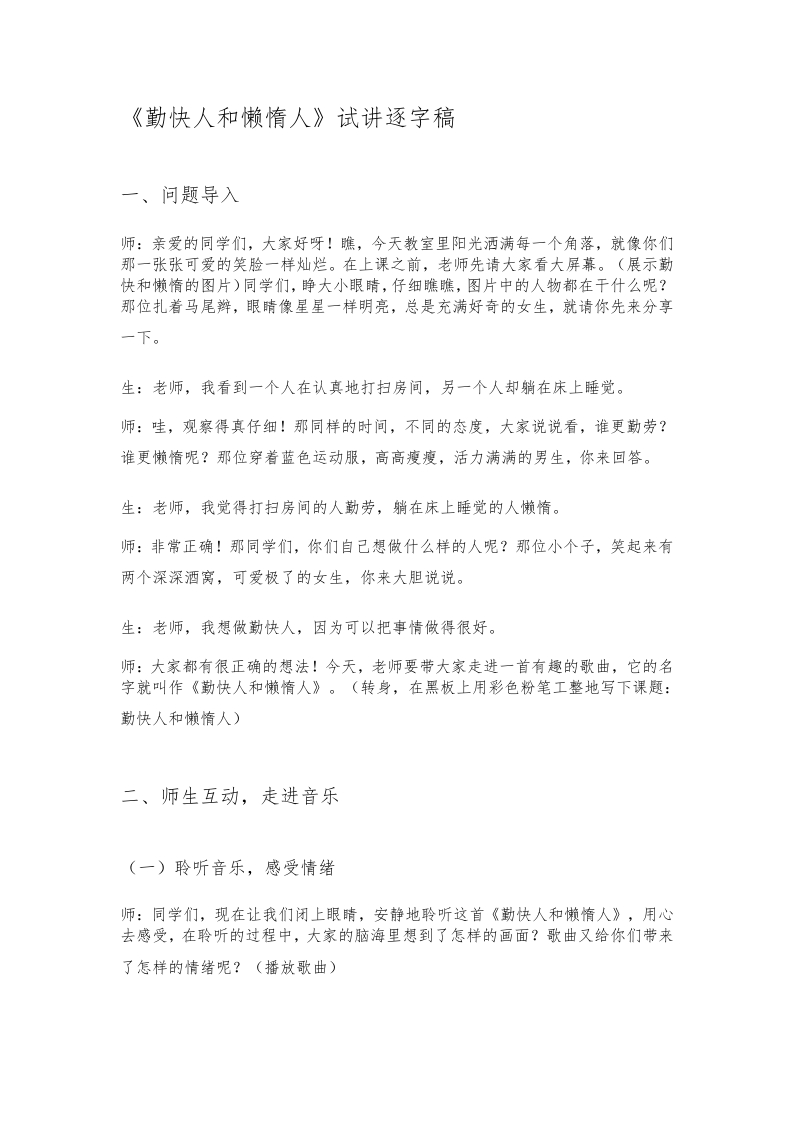 《勤快人和懒惰人》试讲逐字稿

一、问题导入

师：亲爱的同学们，大家好呀！瞧，今天教室里阳光洒满每一个角落，就像你们那一张张可爱的笑脸一样灿烂。在上课之前，老师先请大家看大屏幕。（展示勤快和懒惰的图片）同学们，睁大小眼睛，仔细瞧瞧，图片中的人物都在干什么呢？那位扎着马尾辫，眼睛像星星一样明亮，总是充满好奇的女生，就请你先来分享一下。

生：老师，我看到一个人在认真地打扫房间，另一个人却躺在床上睡觉。

师：哇，观察得真仔细！那同样的时间，不同的态度，大家说说看，谁更勤劳？谁更懒惰呢？那位穿着蓝色运动服，高高瘦瘦，活力满满的男生，你来回答。

生：老师，我觉得打扫房间的人勤劳，躺在床上睡觉的人懒惰。

师：非常正确！那同学们，你们自己想做什么样的人呢？那位小个子，笑起来有两个深深酒窝，可爱极了的女生，你来大胆说说。

生：老师，我想做勤快人，因为可以把事情做得很好。

师：大家都有很正确的想法！今天，老师要带大家走进一首有趣的歌曲，它的名字就叫作《勤快人和懒惰人》。（转身，在黑板上用彩色粉笔工整地写下课题：勤快人和懒惰人）

二、师生互动，走进音乐

（一）聆听音乐，感受情绪

师：同学们，现在让我们闭上眼睛，安静地聆听这首《勤快人和懒惰人》，用心去感受，在聆听的过程中，大家的脑海里想到了怎样的画面？歌曲又给你们带来了怎样的情绪呢？（播放歌曲）